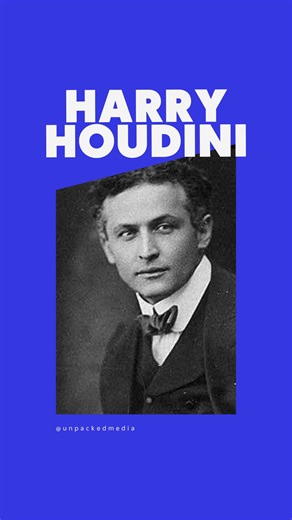 HARRY
HOUDINI

@unpackedmedia